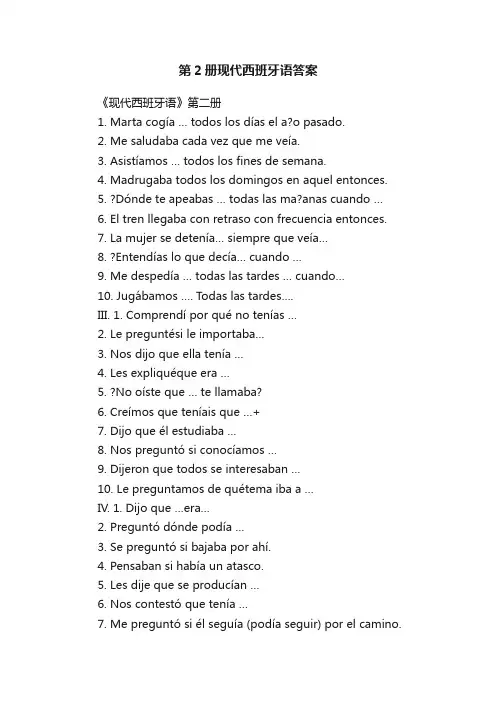 第 2 册现代西班牙语答案

《现代西班牙语》第二册

1. Marta cogía ... todos los días el a?o pasado.

2. Me saludaba cada vez que me veía.

3. Asistíamos ... todos los fines de semana.

4. Madrugaba todos los domingos en aquel entonces.

5. ?Dónde te apeabas ... todas las ma?anas cuando ...

6. El tren llegaba con retraso con frecuencia entonces.

7. La mujer se detenía... siempre que veía...

8. ?Entendías lo que decía... cuando ...

9. Me despedía ... todas las tardes ... cuando...

10. Jugábamos .... Todas las tardes....

III. 1. Comprendí por qué no tenías ...

2. Le preguntési le importaba...

3. Nos dijo que ella tenía ...

4. Les expliquéque era ...

5. ?No oíste que ... te llamaba?

6. Creímos que teníais que ...+

7. Dijo que él estudiaba ...

8. Nos preguntó si conocíamos ...

9. Dijeron que todos se interesaban ...

10. Le preguntamos de quétema iba a ...

IV. 1. Dijo que ...era...

2. Preguntó dónde podía ...

3. Se preguntó si bajaba por ahí.

4. Pensaban si había un atasco.

5. Les dije que se producían ...

6. Nos contestó que tenía ...

7. Me preguntó si él seguía (podía seguir) por el camino.